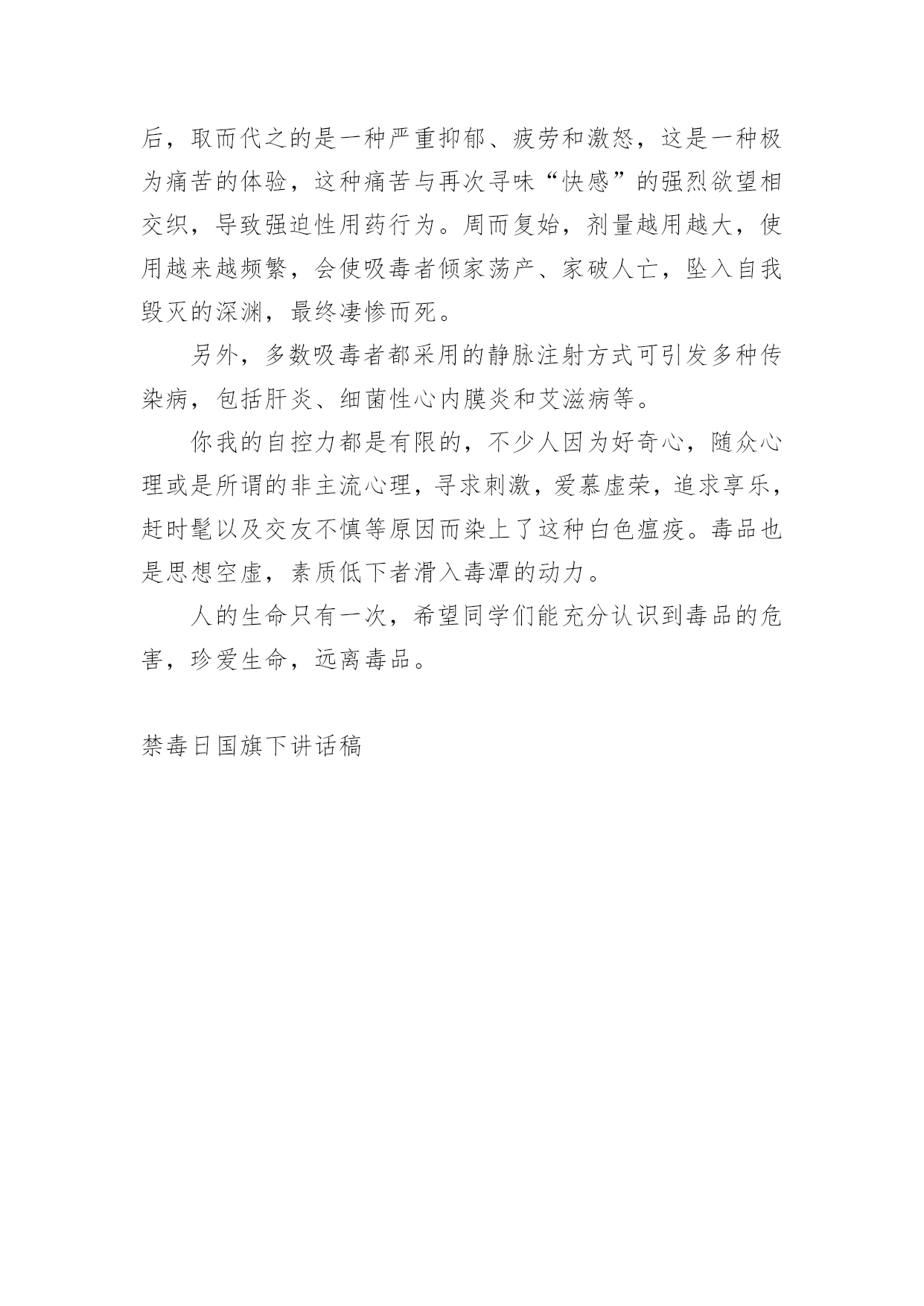 后，取而代之的是一种严重抑郁、疲劳和激怒，这是一种极为痛苦的体验，这种痛苦与再次寻味“快感”的强烈欲望相交织，导致强迫性用药行为。周而复始，剂量越用越大，使用越来越频繁，会使吸毒者倾家荡产、家破人亡，坠入自我毁灭的深渊，最终凄惨而死。

另外，多数吸毒者都采用的静脉注射方式可引发多种传染病，包括肝炎、细菌性心内膜炎和艾滋病等。

你我的自控力都是有限的，不少人因为好奇心，随众心理或是所谓的非主流心理，寻求刺激，爱慕虚荣，追求享乐，赶时髦以及交友不慎等原因而染上了这种白色瘟疫。毒品也是思想空虚，素质低下者滑入毒潭的动力。

人的生命只有一次，希望同学们能充分认识到毒品的危害，珍爱生命，远离毒品。

禁毒日国旗下讲话稿